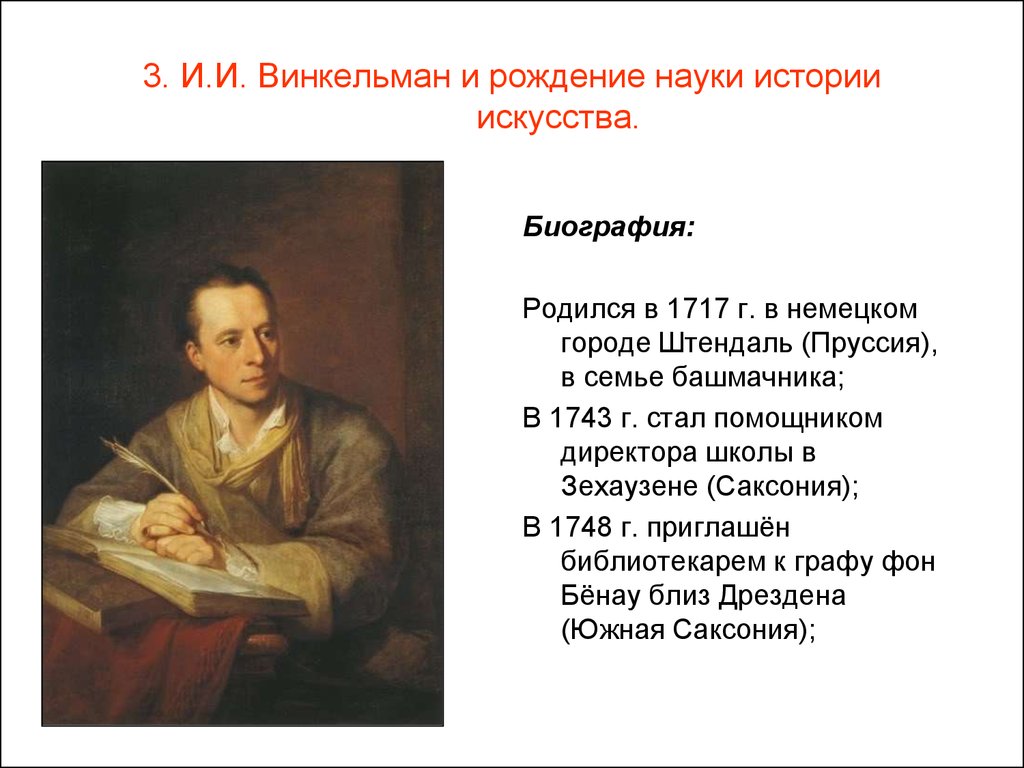 3. И.И. Винкельман и рождение науки истории искусства.

Биография:

Родился в 1717 г. в немецком городе Штендаль (Пруссия), в семье башмачника;

В 1743 г. стал помощником директора школы в Зехаузене (Саксония);

В 1748 г. приглашён библиотекарем к графу фон Бёнау близ Дрездена (Южная Саксония);